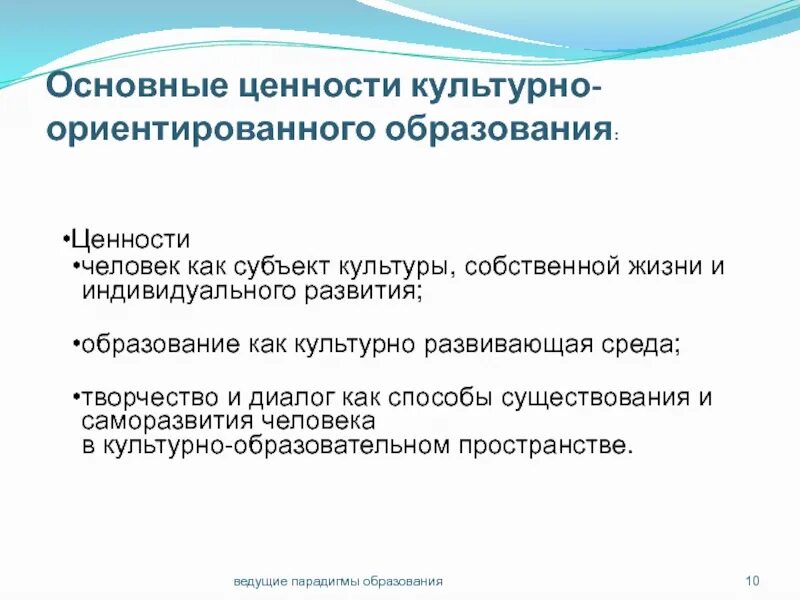 Основные ценности культурно-ориентированного образования:

•Ценности

•человек как субъект культуры, собственной жизни и индивидуального развития;

•образование как культурно развивающая среда;

•творчество и диалог как способы существования и саморазвития человека в культурно-образовательном пространстве.

ведущие парадигмы образования

10